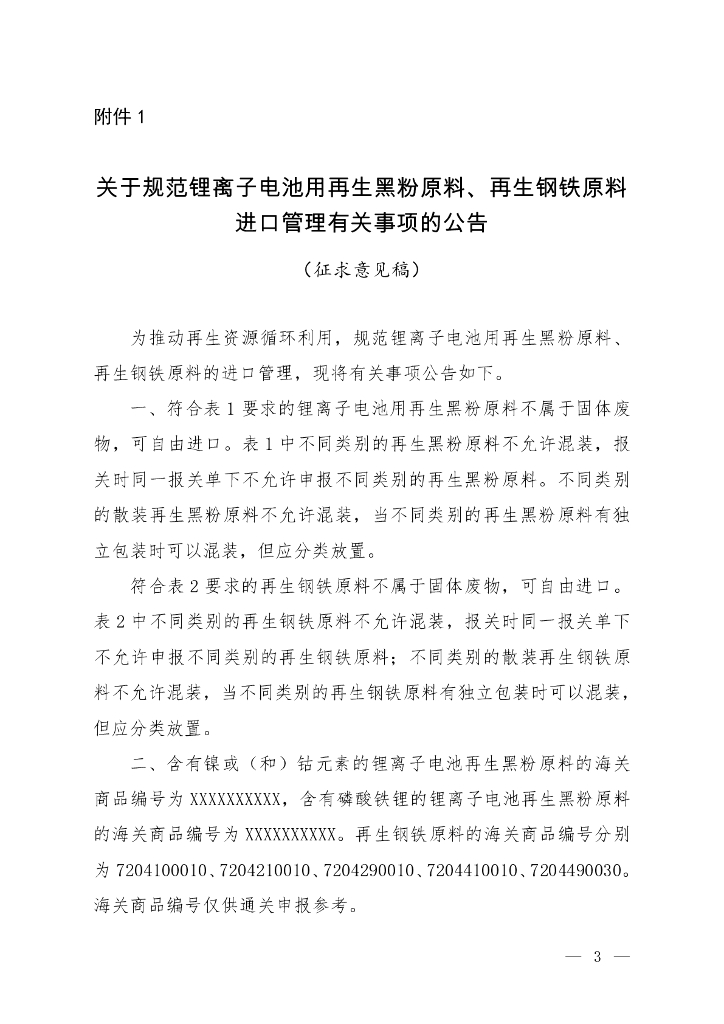 附件 1

关于规范锂离子电池用再生黑粉原料、再生钢铁原料进口管理有关事项的公告

（征求意见稿）

为推动再生资源循环利用，规范锂离子电池用再生黑粉原料、再生钢铁原料的进口管理，现将有关事项公告如下。

一、符合表 1 要求的锂离子电池用再生黑粉原料不属于固体废物，可自由进口。表 1 中不同类别的再生黑粉原料不允许混装，报关时同一报关单下不允许申报不同类别的再生黑粉原料。不同类别的散装再生黑粉原料不允许混装，当不同类别的再生黑粉原料有独立包装时可以混装，但应分类放置。

符合表 2 要求的再生钢铁原料不属于固体废物，可自由进口。表 2 中不同类别的再生钢铁原料不允许混装，报关时同一报关单下不允许申报不同类别的再生钢铁原料；不同类别的散装再生钢铁原料不允许混装，当不同类别的再生钢铁原料有独立包装时可以混装，但应分类放置。

二、含有镍或（和）钴元素的锂离子电池再生黑粉原料的海关商品编号为 XXXXXXXXXX，含有磷酸铁锂的锂离子电池再生黑粉原料的海关商品编号为 XXXXXXXXXX。再生钢铁原料的海关商品编号分别为 7204100010、7204210010、7204290010、7204410010、7204490030。海关商品编号仅供通关申报参考。

— 3 —